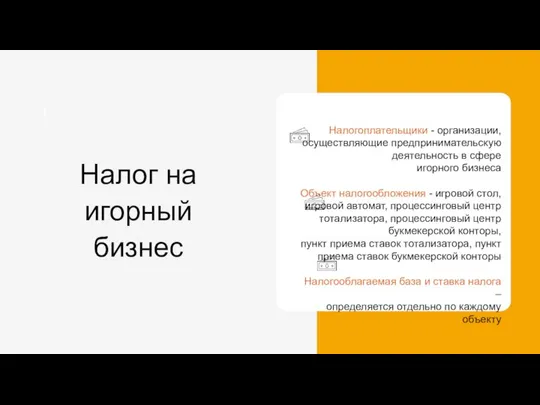 Налог на игорный бизнес

Налогоплательщики - организации, осуществляющие предпринимательскую деятельность в сфере игорного бизнеса

Объект налогообложения - игровой стол, игровой автомат, процессинговый центр тотализатора, процессинговый центр букмекерской конторы, пункт приема ставок тотализатора, пункт приема ставок букмекерской конторы

Налогооблагаемая база и ставка налога – определяется отдельно по каждому объекту